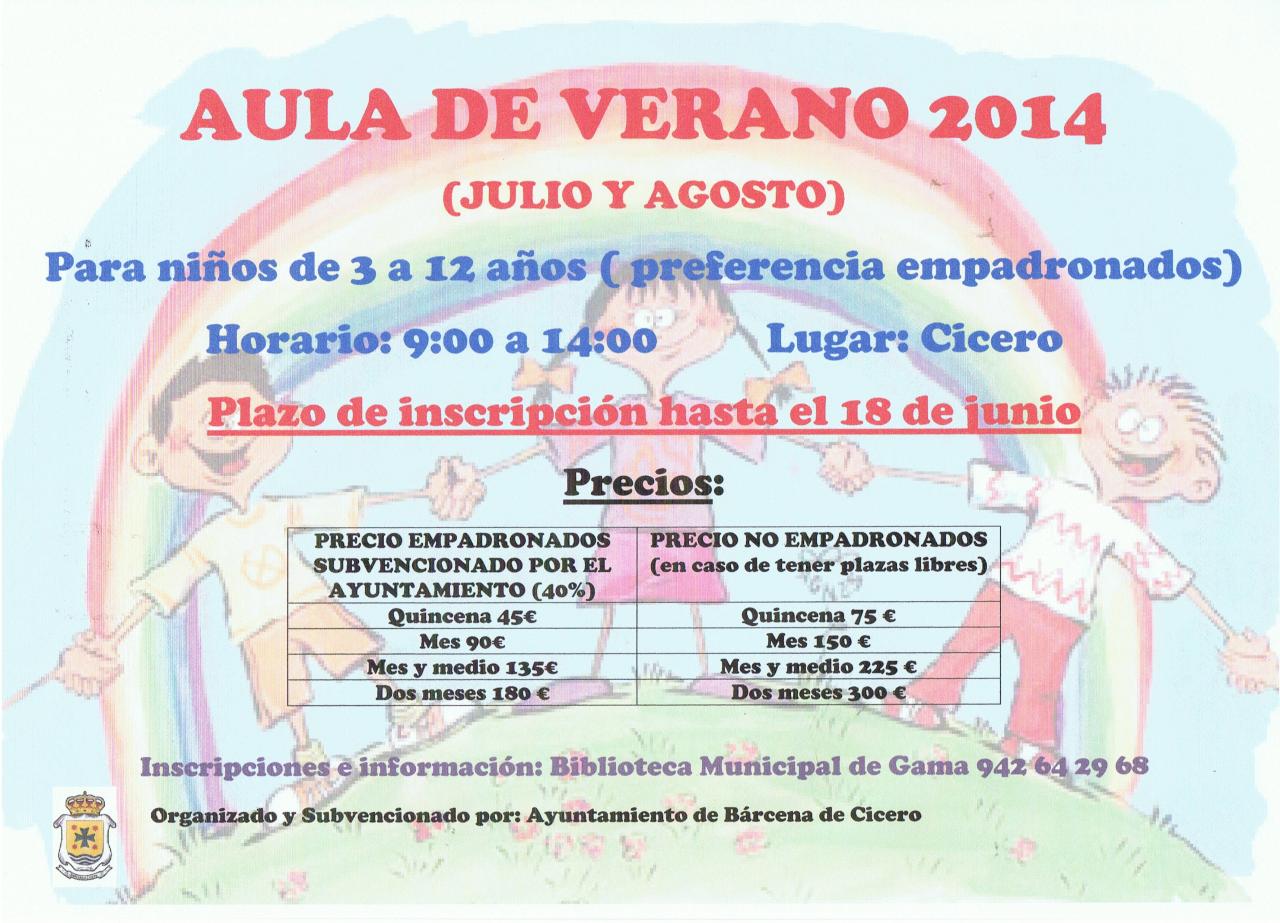 AULA DE VERANO 2014

(JULIO Y AGOSTO)

Para niños de 3 a 12 años ( preferencia empadronados)

Horario: 9:00 a 14:00 Lugar: Cicero

Plazo de inscripción hasta el 18 de junio

Precios:

| PRECIO EMPADRONADOS SUBVENCIONADO POR EL AYUNTAMIENTO (40%) | PRECIO NO EMPADRONADOS (en caso de tener plazas libres) |
|---|---|
| Quincena 45€ | Quincena 75 € |
| Mes 90€ | Mes 150 € |
| Mes y medio 135€ | Mes y medio 225 € |
| Dos meses 180 € | Dos meses 300 € |

Inscripciones e información: Biblioteca Municipal de Gama 942 64 29 68

Organizado y Subvencionado por: Ayuntamiento de Bárcena de Cicero